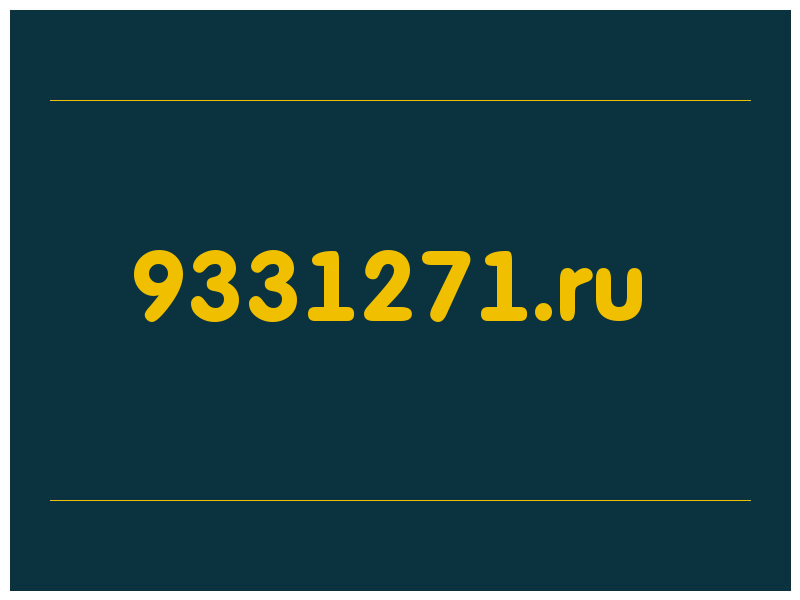 9331271.ru